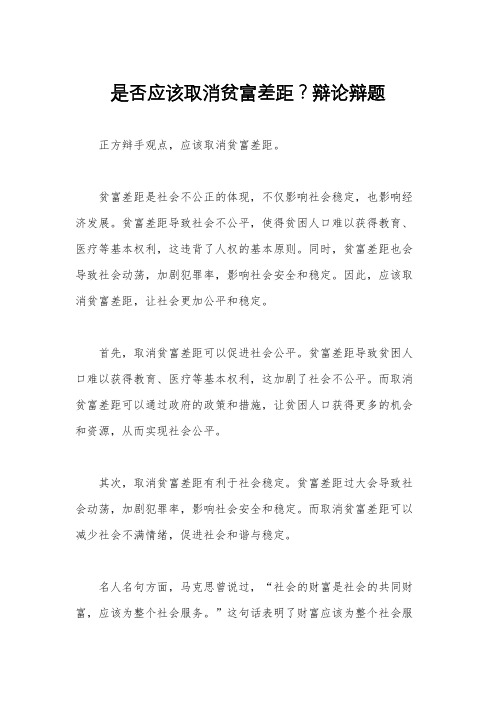 是否应该取消贫富差距？辩论辩题

正方辩手观点，应该取消贫富差距。

贫富差距是社会不公正的体现，不仅影响社会稳定，也影响经济发展。贫富差距导致社会不公平，使得贫困人口难以获得教育、医疗等基本权利，这违背了人权的基本原则。同时，贫富差距也会导致社会动荡，加剧犯罪率，影响社会安全和稳定。因此，应该取消贫富差距，让社会更加公平和稳定。

首先，取消贫富差距可以促进社会公平。贫富差距导致贫困人口难以获得教育、医疗等基本权利，这加剧了社会不公平。而取消贫富差距可以通过政府的政策和措施，让贫困人口获得更多的机会和资源，从而实现社会公平。

其次，取消贫富差距有利于社会稳定。贫富差距过大会导致社会动荡，加剧犯罪率，影响社会安全和稳定。而取消贫富差距可以减少社会不满情绪，促进社会和谐与稳定。

名人名句方面，马克思曾说过，“社会的财富是社会的共同财富，应该为整个社会服务。”这句话表明了财富应该为整个社会服